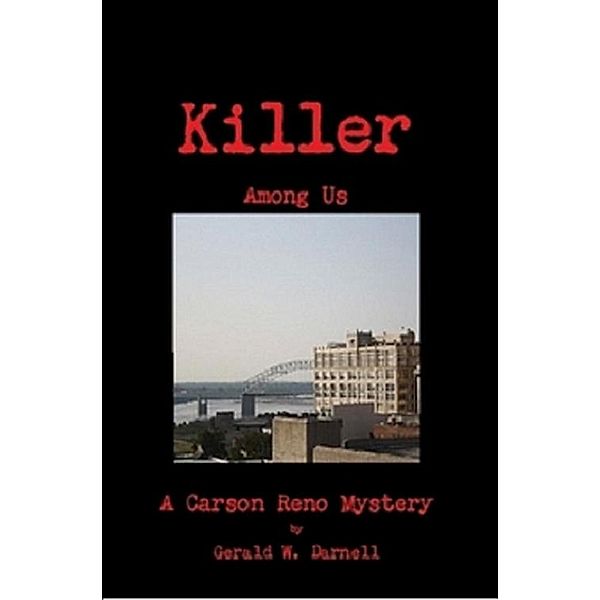 Killer

Among Us

A Carson Reno Mystery

by

Gerald W. Darnell